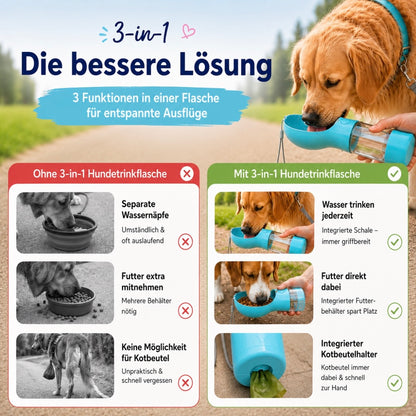 3-in-1

Die bessere Lösung

3 Funktionen in einer Flasche für entspannte Ausflüge

Ohne 3-in-1 Hundetrinkflasche

Separate Wassernäpfe
Umständlich & oft auslaufend

Futter extra mitnehmen
Mehrere Behälter nötig

Keine Möglichkeit für Kotbeutel
Unpraktisch & schnell vergessen

Mit 3-in-1 Hundetrinkflasche

Wasser trinken jederzeit
Integrierte Schale – immer griffbereit

Futter direkt dabei
Integrierter Futterbehälter spart Platz

Integrierter Kotbeutelhalter
Kotbeutel immer dabei & schnell zur Hand